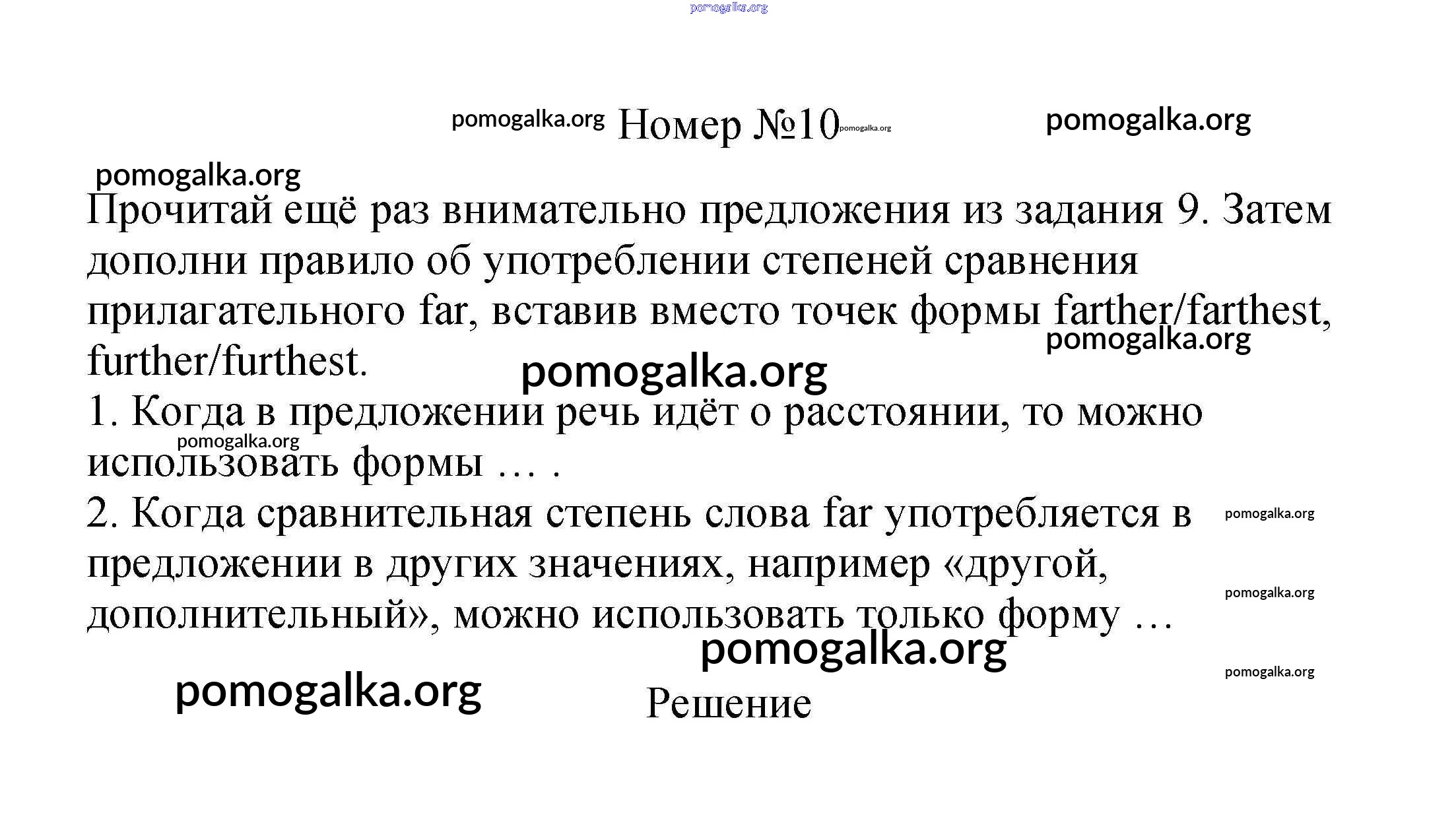 pomogalka.org

pomogalka.org Номер №10 pomogalka.org pomogalka.org

pomogalka.org

Прочитай ещё раз внимательно предложения из задания 9. Затем дополни правило об употреблении степеней сравнения прилагательного far, вставив вместо точек формы farther/farthest, further/furthest.

pomogalka.org

pomogalka.org

1. Когда в предложении речь идёт о расстоянии, то можно использовать формы … .

pomogalka.org

2. Когда сравнительная степень слова far употребляется в предложении в других значениях, например «другой, дополнительный», можно использовать только форму …

pomogalka.org

pomogalka.org

pomogalka.org

pomogalka.org

pomogalka.org

Решение